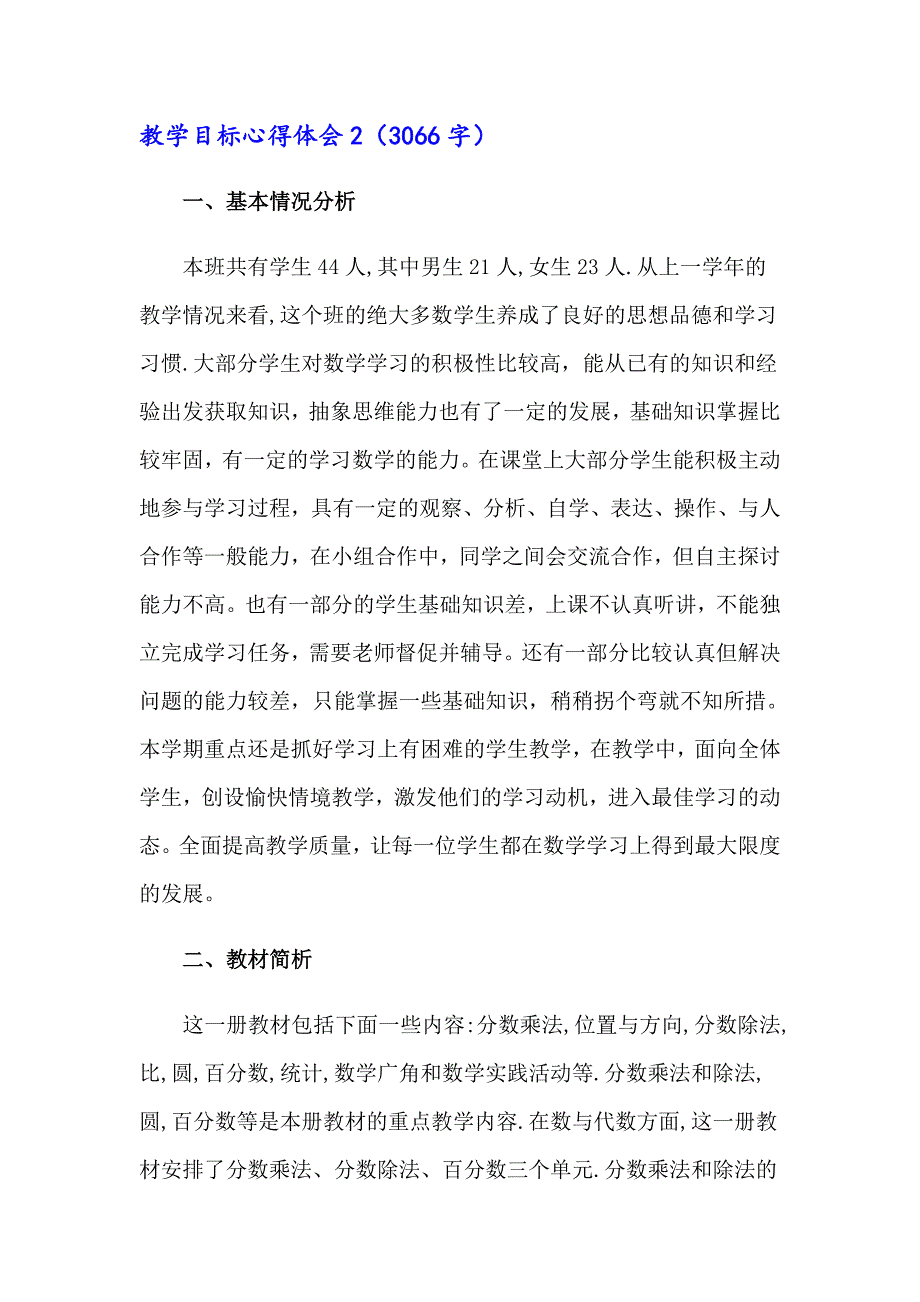 教学目标心得体会2（3066字）

一、基本情况分析

本班共有学生44人,其中男生21人,女生23人.从上一学年的教学情况来看,这个班的绝大多数学生养成了良好的思想品德和学习习惯.大部分学生对数学学习的积极性比较高，能从已有的知识和经验出发获取知识，抽象思维能力也有了一定的发展，基础知识掌握比较牢固，有一定的学习数学的能力。在课堂上大部分学生能积极主动地参与学习过程，具有一定的观察、分析、自学、表达、操作、与人合作等一般能力，在小组合作中，同学之间会交流合作，但自主探讨能力不高。也有一部分的学生基础知识差，上课不认真听讲，不能独立完成学习任务，需要老师督促并辅导。还有一部分比较认真但解决问题的能力较差，只能掌握一些基础知识，稍稍拐个弯就不知所措。本学期重点还是抓好学习上有困难的学生教学，在教学中，面向全体学生，创设愉快情境教学，激发他们的学习动机，进入最佳学习的动态。全面提高教学质量，让每一位学生都在数学学习上得到最大限度的发展。

二、教材简析

这一册教材包括下面一些内容:分数乘法,位置与方向,分数除法,比,圆,百分数,统计,数学广角和数学实践活动等.分数乘法和除法,圆,百分数等是本册教材的重点教学内容.在数与代数方面,这一册教材安排了分数乘法、分数除法、百分数三个单元.分数乘法和除法的